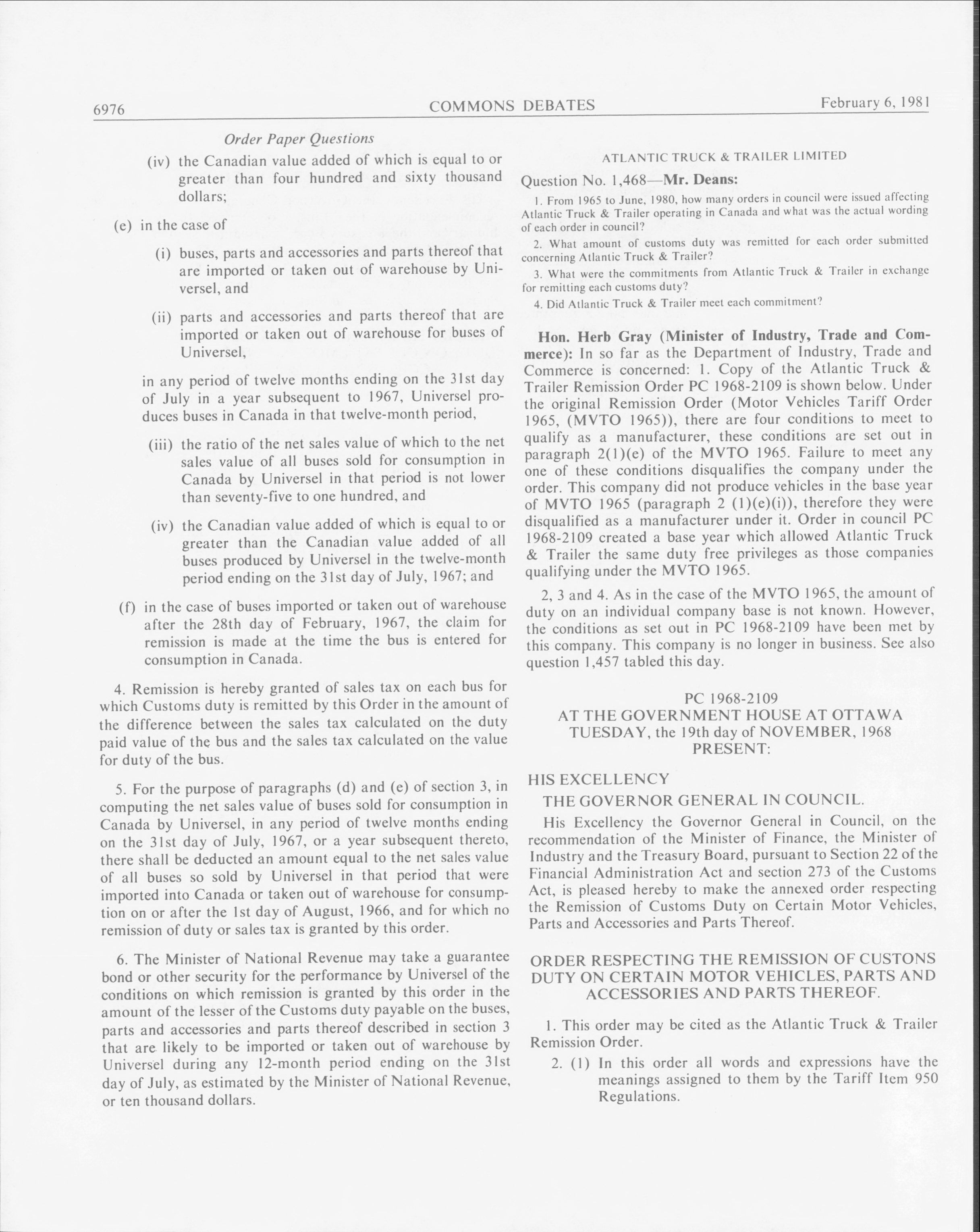 6976 COMMONS DEBATES February 6, 1981

Order Paper Questions

(iv) the Canadian value added of which is equal to or greater than four hundred and sixty thousand dollars;

(e) in the case of

(i) buses, parts and accessories and parts thereof that are imported or taken out of warehouse by Universel, and

(ii) parts and accessories and parts thereof that are imported or taken out of warehouse for buses of Universel,

in any period of twelve months ending on the 31st day of July in a year subsequent to 1967, Universel produces buses in Canada in that twelve-month period,

(iii) the ratio of the net sales value of which to the net sales value of all buses sold for consumption in Canada by Universel in that period is not lower than seventy-five to one hundred, and

(iv) the Canadian value added of which is equal to or greater than the Canadian value added of all buses produced by Universel in the twelve-month period ending on the 31st day of July, 1967; and

(f) in the case of buses imported or taken out of warehouse after the 28th day of February, 1967, the claim for remission is made at the time the bus is entered for consumption in Canada.

4. Remission is hereby granted of sales tax on each bus for which Customs duty is remitted by this Order in the amount of the difference between the sales tax calculated on the duty paid value of the bus and the sales tax calculated on the value for duty of the bus.

5. For the purpose of paragraphs (d) and (e) of section 3, in computing the net sales value of buses sold for consumption in Canada by Universel, in any period of twelve months ending on the 31st day of July, 1967, or a year subsequent thereto, there shall be deducted an amount equal to the net sales value of all buses so sold by Universel in that period that were imported into Canada or taken out of warehouse for consumption on or after the 1st day of August, 1966, and for which no remission of duty or sales tax is granted by this order.

6. The Minister of National Revenue may take a guarantee bond or other security for the performance by Universel of the conditions on which remission is granted by this order in the amount of the lesser of the Customs duty payable on the buses, parts and accessories and parts thereof described in section 3 that are likely to be imported or taken out of warehouse by Universel during any 12-month period ending on the 31st day of July, as estimated by the Minister of National Revenue, or ten thousand dollars.

ATLANTIC TRUCK & TRAILER LIMITED

Question No. 1,468—Mr. Deans:

1. From 1965 to June, 1980, how many orders in council were issued affecting Atlantic Truck & Trailer operating in Canada and what was the actual wording of each order in council?

2. What amount of customs duty was remitted for each order submitted concerning Atlantic Truck & Trailer?

3. What were the commitments from Atlantic Truck & Trailer in exchange for remitting each customs duty?

4. Did Atlantic Truck & Trailer meet each commitment?

Hon. Herb Gray (Minister of Industry, Trade and Commerce): In so far as the Department of Industry, Trade and Commerce is concerned: 1. Copy of the Atlantic Truck & Trailer Remission Order PC 1968-2109 is shown below. Under the original Remission Order (Motor Vehicles Tariff Order 1965, (MVTO 1965)), there are four conditions to meet to qualify as a manufacturer, these conditions are set out in paragraph 2(1)(e) of the MVTO 1965. Failure to meet any one of these conditions disqualifies the company under the order. This company did not produce vehicles in the base year of MVTO 1965 (paragraph 2 (1)(e)(i)), therefore they were disqualified as a manufacturer under it. Order in council PC 1968-2109 created a base year which allowed Atlantic Truck & Trailer the same duty free privileges as those companies qualifying under the MVTO 1965.

2, 3 and 4. As in the case of the MVTO 1965, the amount of duty on an individual company base is not known. However, the conditions as set out in PC 1968-2109 have been met by this company. This company is no longer in business. See also question 1,457 tabled this day.

PC 1968-2109
AT THE GOVERNMENT HOUSE AT OTTAWA
TUESDAY, the 19th day of NOVEMBER, 1968
PRESENT:

HIS EXCELLENCY
THE GOVERNOR GENERAL IN COUNCIL.

His Excellency the Governor General in Council, on the recommendation of the Minister of Finance, the Minister of Industry and the Treasury Board, pursuant to Section 22 of the Financial Administration Act and section 273 of the Customs Act, is pleased hereby to make the annexed order respecting the Remission of Customs Duty on Certain Motor Vehicles, Parts and Accessories and Parts Thereof.

ORDER RESPECTING THE REMISSION OF CUSTONS DUTY ON CERTAIN MOTOR VEHICLES, PARTS AND ACCESSORIES AND PARTS THEREOF.

1. This order may be cited as the Atlantic Truck & Trailer Remission Order.

2. (1) In this order all words and expressions have the meanings assigned to them by the Tariff Item 950 Regulations.